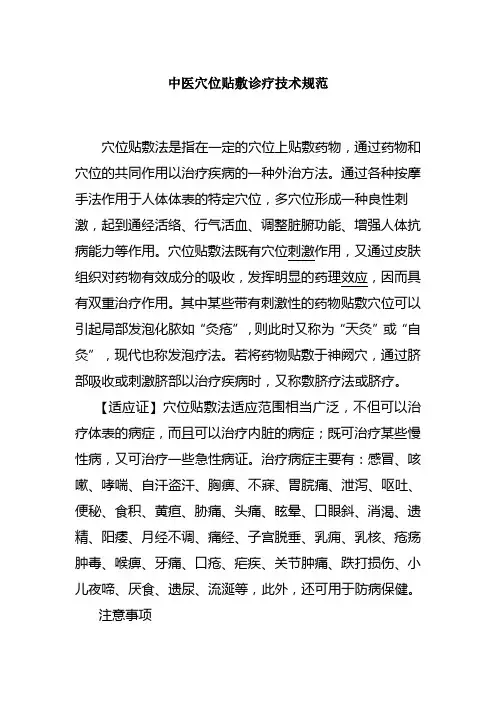 中医穴位贴敷诊疗技术规范

穴位贴敷法是指在一定的穴位上贴敷药物，通过药物和穴位的共同作用以治疗疾病的一种外治方法。通过各种按摩手法作用于人体体表的特定穴位，多穴位形成一种良性刺激，起到通经活络、行气活血、调整脏腑功能、增强人体抗病能力等作用。穴位贴敷法既有穴位刺激作用，又通过皮肤组织对药物有效成分的吸收，发挥明显的药理效应，因而具有双重治疗作用。其中某些带有刺激性的药物贴敷穴位可以引起局部发泡化脓如“灸疮”，则此时又称为“天灸”或“自灸”，现代也称发泡疗法。若将药物贴敷于神阙穴，通过脐部吸收或刺激脐部以治疗疾病时，又称敷脐疗法或脐疗。

【适应证】穴位贴敷法适应范围相当广泛，不但可以治疗体表的病症，而且可以治疗内脏的病症；既可治疗某些慢性病，又可治疗一些急性病证。治疗病症主要有：感冒、咳嗽、哮喘、自汗盗汗、胸痹、不寐、胃脘痛、泄泻、呕吐、便秘、食积、黄疸、胁痛、头痛、眩晕、口眼斜、消渴、遗精、阳痿、月经不调、痛经、子宫脱垂、乳痈、乳核、疮疡肿毒、喉痹、牙痛、口疮、疟疾、关节肿痛、跌打损伤、小儿夜啼、厌食、遗尿、流涎等，此外，还可用于防病保健。

注意事项